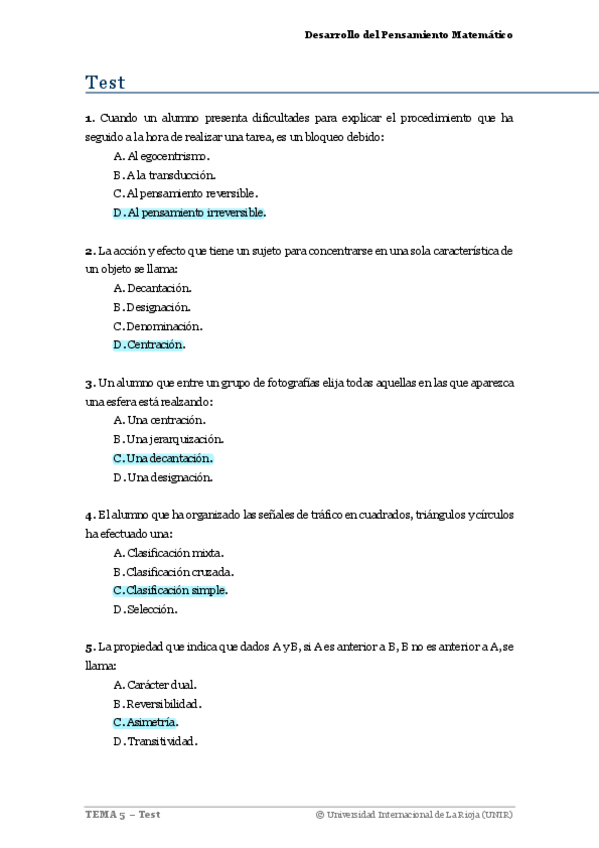 Desarrollo del Pensamiento Matemático

Test

1. Cuando un alumno presenta dificultades para explicar el procedimiento que ha seguido a la hora de realizar una tarea, es un bloqueo debido:

A. Al egocentrismo.
B. A la transducción.
C. Al pensamiento reversible.
D. Al pensamiento irreversible.

2. La acción y efecto que tiene un sujeto para concentrarse en una sola característica de un objeto se llama:

A. Decantación.
B. Designación.
C. Denominación.
D. Centración.

3. Un alumno que entre un grupo de fotografías elija todas aquellas en las que aparezca una esfera está realzando:

A. Una centración.
B. Una jerarquización.
C. Una decantación.
D. Una designación.

4. El alumno que ha organizado las señales de tráfico en cuadrados, triángulos y círculos ha efectuado una:

A. Clasificación mixta.
B. Clasificación cruzada.
C. Clasificación simple.
D. Selección.

5. La propiedad que indica que dados A y B, si A es anterior a B, B no es anterior a A, se llama:

A. Carácter dual.
B. Reversibilidad.
C. Asimetría.
D. Transitividad.

TEMA 5 – Test © Universidad Internacional de La Rioja (UNIR)